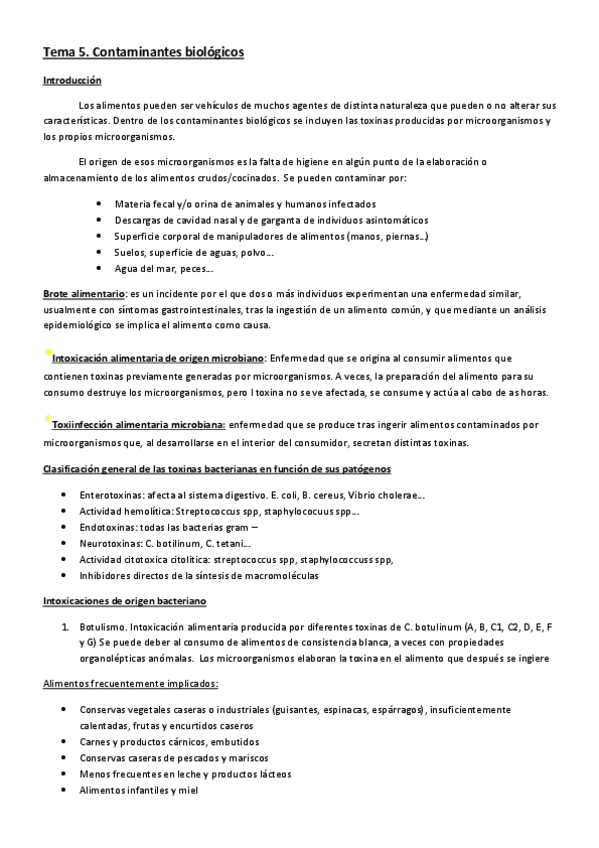 Tema 5. Contaminantes biológicos

Introducción

Los alimentos pueden ser vehículos de muchos agentes de distinta naturaleza que pueden o no alterar sus características. Dentro de los contaminantes biológicos se incluyen las toxinas producidas por microorganismos y los propios microorganismos.

El origen de esos microorganismos es la falta de higiene en algún punto de la elaboración o almacenamiento de los alimentos crudos/cocinados. Se pueden contaminar por:

- Materia fecal y/o orina de animales y humanos infectados
- Descargas de cavidad nasal y de garganta de individuos asintomáticos
- Superficie corporal de manipuladores de alimentos (manos, piernas...)
- Suelos, superficie de aguas, polvo....
- Agua del mar, peces....

Brote alimentario: es un incidente por el que dos o más individuos experimentan una enfermedad similar, usualmente con síntomas gastrointestinales, tras la ingestión de un alimento común, y que mediante un análisis epidemiológico se implica el alimento como causa.

Intoxicación alimentaria de origen microbiano: Enfermedad que se origina al consumir alimentos que contienen toxinas previamente generadas por microorganismos. A veces, la preparación del alimento para su consumo destruye los microorganismos, pero l toxina no se ve afectada, se consume y actúa al cabo de as horas.

Toxiinfección alimentaria microbiana: enfermedad que se produce tras ingerir alimentos contaminados por microorganismos que, al desarrollarse en el interior del consumidor, secretan distintas toxinas.

Clasificación general de las toxinas bacterianas en función de sus patógenos

- Enterotoxinas: afecta al sistema digestivo. E. coli, B. cereus, Vibrio cholerae....
- Actividad hemolítica: Streptococcus spp, staphylococuus spp....
- Endotoxinas: todas las bacterias gram –
- Neurotoxinas: C. botilinum, C. tetani....
- Actividad citotoxica citolítica: streptococcus spp, staphylococcuss spp,
- Inhibidores directos de la síntesis de macromoléculas

Intoxicaciones de origen bacteriano

1. Botulismo. Intoxicación alimentaria producida por diferentes toxinas de C. botulinum (A, B, C1, C2, D, E, F y G) Se puede deber al consumo de alimentos de consistencia blanca, a veces con propiedades organolépticas anómalas. Los microorganismos elaboran la toxina en el alimento que después se ingiere

Alimentos frecuentemente implicados:

- Conservas vegetales caseras o industriales (guisantes, espinacas, espárragos), insuficientemente calentadas, frutas y encurtidos caseros
- Carnes y productos cárnicos, embutidos
- Conservas caseras de pescados y mariscos
- Menos frecuentes en leche y productos lácteos
- Alimentos infantiles y miel